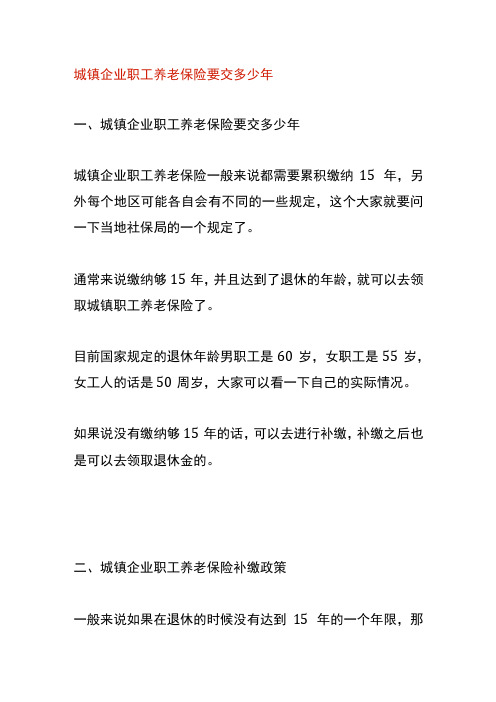 城镇企业职工养老保险要交多少年

一、城镇企业职工养老保险要交多少年

城镇企业职工养老保险一般来说都需要累积缴纳 15 年，另外每个地区可能各自会有不同的一些规定，这个大家就要问一下当地社保局的一个规定了。

通常来说缴纳够 15 年，并且达到了退休的年龄，就可以去领取城镇职工养老保险了。

目前国家规定的退休年龄男职工是 60 岁，女职工是 55 岁，女工人的话是 50 周岁，大家可以看一下自己的实际情况。

如果说没有缴纳够 15 年的话，可以去进行补缴，补缴之后也是可以去领取退休金的。

二、城镇企业职工养老保险补缴政策

一般来说如果在退休的时候没有达到 15 年的一个年限，那